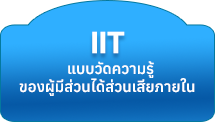 IIT
แบบวัดความรู้
ของผู้มีส่วนได้ส่วนเสียภายใน